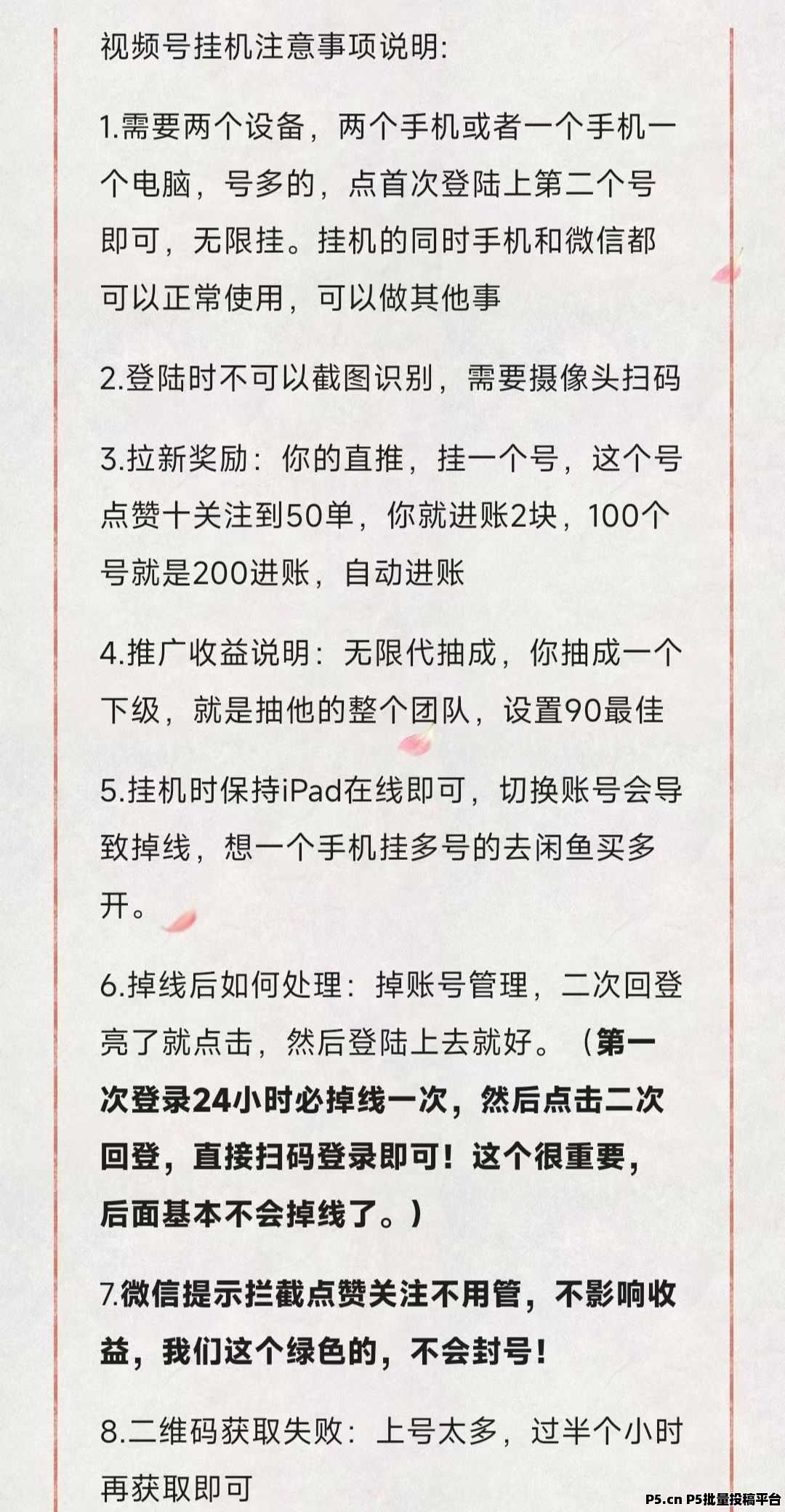 视频号挂机注意事项说明:

1.需要两个设备，两个手机或者一个手机一个电脑，号多的，点首次登陆上第二个号即可，无限挂。挂机的同时手机和微信都可以正常使用，可以做其他事

2.登陆时不可以截图识别，需要摄像头扫码

3.拉新奖励：你的直推，挂一个号，这个号点赞十关注到50单，你就进账2块，100个号就是200进账，自动进账

4.推广收益说明：无限代抽成，你抽成一个下级，就是抽他的整个团队，设置90最佳

5.挂机时保持iPad在线即可，切换账号会导致掉线，想一个手机挂多号的去闲鱼买多开。

6.掉线后如何处理：掉账号管理，二次回登亮了就点击，然后登陆上去就好。（第一次登录24小时必掉线一次，然后点击二次回登，直接扫码登录即可！这个很重要，后面基本不会掉线了。）

7.微信提示拦截点赞关注不用管，不影响收益，我们这个绿色的，不会封号！

8.二维码获取失败：上号太多，过半个小时再获取即可

P5.cn P5批量投稿平台